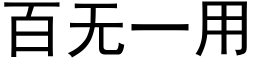 百无一用